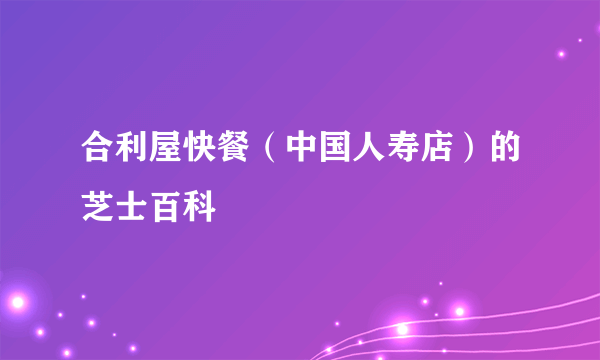 合利屋快餐（中国人寿店）的芝士百科